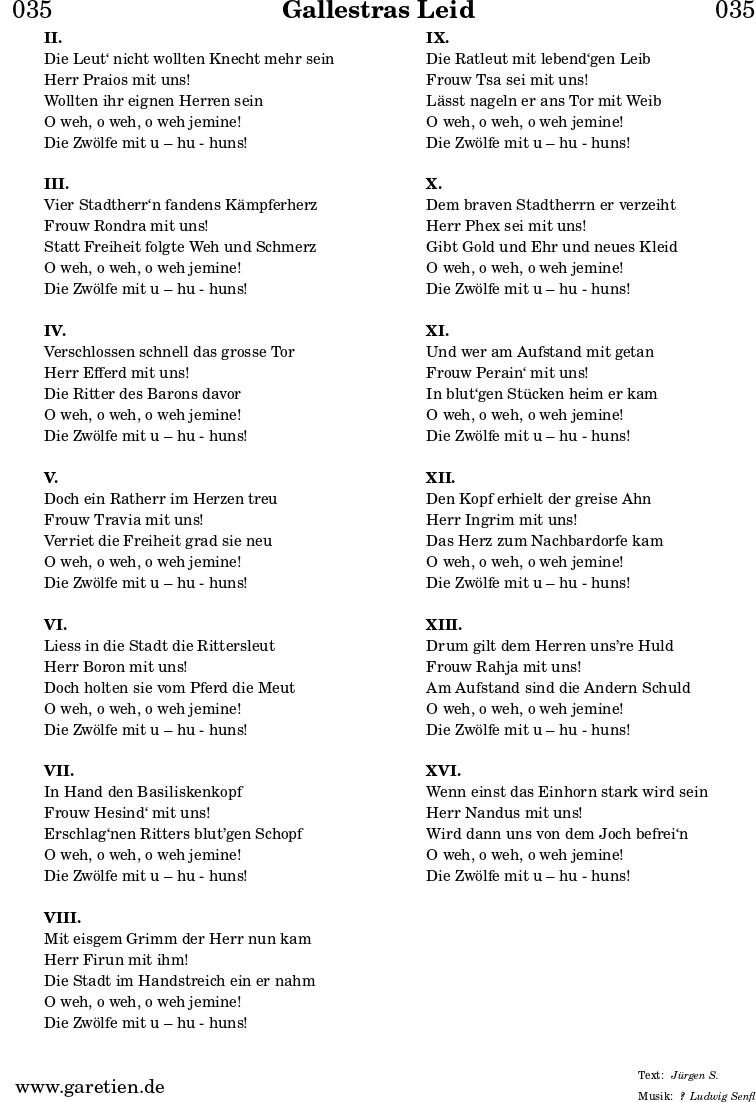 035 Gallestras Leid 035

II.
Die Leut' nicht wollten Knecht mehr sein
Herr Praios mit uns!
Wollten ihr eignen Herren sein
O weh, o weh, o weh jemine!
Die Zwölfe mit u – hu - huns!

III.
Vier Stadtherr'n fandens Kämpferherz
Frouw Rondra mit uns!
Statt Freiheit folgte Weh und Schmerz
O weh, o weh, o weh jemine!
Die Zwölfe mit u – hu - huns!

IV.
Verschlossen schnell das grosse Tor
Herr Efferd mit uns!
Die Ritter des Barons davor
O weh, o weh, o weh jemine!
Die Zwölfe mit u – hu - huns!

V.
Doch ein Ratherr im Herzen treu
Frouw Travia mit uns!
Verriet die Freiheit grad sie neu
O weh, o weh, o weh jemine!
Die Zwölfe mit u – hu - huns!

VI.
Liess in die Stadt die Rittersleut
Herr Boron mit uns!
Doch holten sie vom Pferd die Meut
O weh, o weh, o weh jemine!
Die Zwölfe mit u – hu - huns!

VII.
In Hand den Basiliskenkopf
Frouw Hesind' mit uns!
Erschlag'nen Ritters blut'gen Schopf
O weh, o weh, o weh jemine!
Die Zwölfe mit u – hu - huns!

VIII.
Mit eisgem Grimm der Herr nun kam
Herr Firun mit ihm!
Die Stadt im Handstreich ein er nahm
O weh, o weh, o weh jemine!
Die Zwölfe mit u – hu - huns!

IX.
Die Ratleut mit lebend'gen Leib
Frouw Tsa sei mit uns!
Lässt nageln er ans Tor mit Weib
O weh, o weh, o weh jemine!
Die Zwölfe mit u – hu - huns!

X.
Dem braven Stadtherrn er verzeiht
Herr Phex sei mit uns!
Gibt Gold und Ehr und neues Kleid
O weh, o weh, o weh jemine!
Die Zwölfe mit u – hu - huns!

XI.
Und wer am Aufstand mit getan
Frouw Perain' mit uns!
In blut'gen Stücken heim er kam
O weh, o weh, o weh jemine!
Die Zwölfe mit u – hu - huns!

XII.
Den Kopf erhielt der greise Ahn
Herr Ingrim mit uns!
Das Herz zum Nachbardorfe kam
O weh, o weh, o weh jemine!
Die Zwölfe mit u – hu - huns!

XIII.
Drum gilt dem Herren uns're Huld
Frouw Rahja mit uns!
Am Aufstand sind die Andern Schuld
O weh, o weh, o weh jemine!
Die Zwölfe mit u – hu - huns!

XVI.
Wenn einst das Einhorn stark wird sein
Herr Nandus mit uns!
Wird dann uns von dem Joch befrei'n
O weh, o weh, o weh jemine!
Die Zwölfe mit u – hu - huns!

www.garetien.de

Text: Jürgen S.
Musik: ? Ludwig Senfl